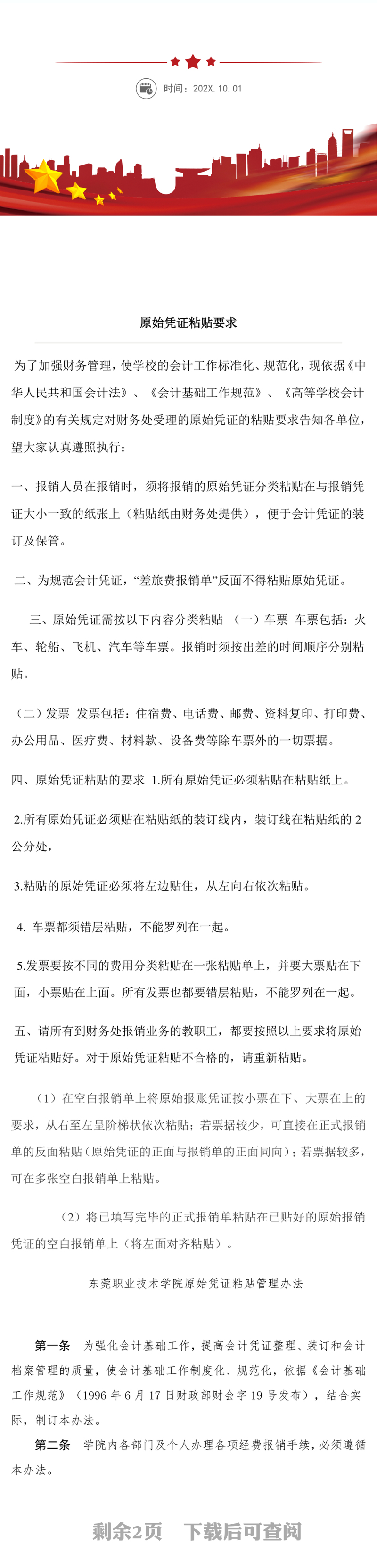 时间：202X. 10. 01

原始凭证粘贴要求

为了加强财务管理，使学校的会计工作标准化、规范化，现依据《中华人民共和国会计法》、《会计基础工作规范》、《高等学校会计制度》的有关规定对财务处受理的原始凭证的粘贴要求告知各单位，望大家认真遵照执行：

一、报销人员在报销时，须将报销的原始凭证分类粘贴在与报销凭证大小一致的纸张上（粘贴纸由财务处提供），便于会计凭证的装订及保管。

二、为规范会计凭证，“差旅费报销单”反面不得粘贴原始凭证。

三、原始凭证需按以下内容分类粘贴 （一）车票 车票包括：火车、轮船、飞机、汽车等车票。报销时须按出差的时间顺序分别粘贴。

（二）发票 发票包括：住宿费、电话费、邮费、资料复印、打印费、办公用品、医疗费、材料款、设备费等除车票外的一切票据。

四、原始凭证粘贴的要求 1.所有原始凭证必须粘贴在粘贴纸上。

2.所有原始凭证必须贴在粘贴纸的装订线内，装订线在粘贴纸的 2 公分处，

3.粘贴的原始凭证必须将左边贴住，从左向右依次粘贴。

4. 车票都须错层粘贴，不能罗列在一起。

5.发票要按不同的费用分类粘贴在一张粘贴单上，并要大票贴在下面，小票贴在上面。所有发票也都要错层粘贴，不能罗列在一起。

五、请所有到财务处报销业务的教职工，都要按照以上要求将原始凭证粘贴好。对于原始凭证粘贴不合格的，请重新粘贴。

（1）在空白报销单上将原始报账凭证按小票在下、大票在上的要求，从右至左呈阶梯状依次粘贴；若票据较少，可直接在正式报销单的反面粘贴（原始凭证的正面与报销单的正面同向）；若票据较多，可在多张空白报销单上粘贴。

（2）将已填写完毕的正式报销单粘贴在已贴好的原始报销凭证的空白报销单上（将左面对齐粘贴）。

东莞职业技术学院原始凭证粘贴管理办法

第一条 为强化会计基础工作，提高会计凭证整理、装订和会计档案管理的质量，使会计基础工作制度化、规范化，依据《会计基础工作规范》（1996 年 6 月 17 日财政部财会字 19 号发布），结合实际，制订本办法。

第二条 学院内各部门及个人办理各项经费报销手续，必须遵循本办法。

剩余2页 下载后可查阅